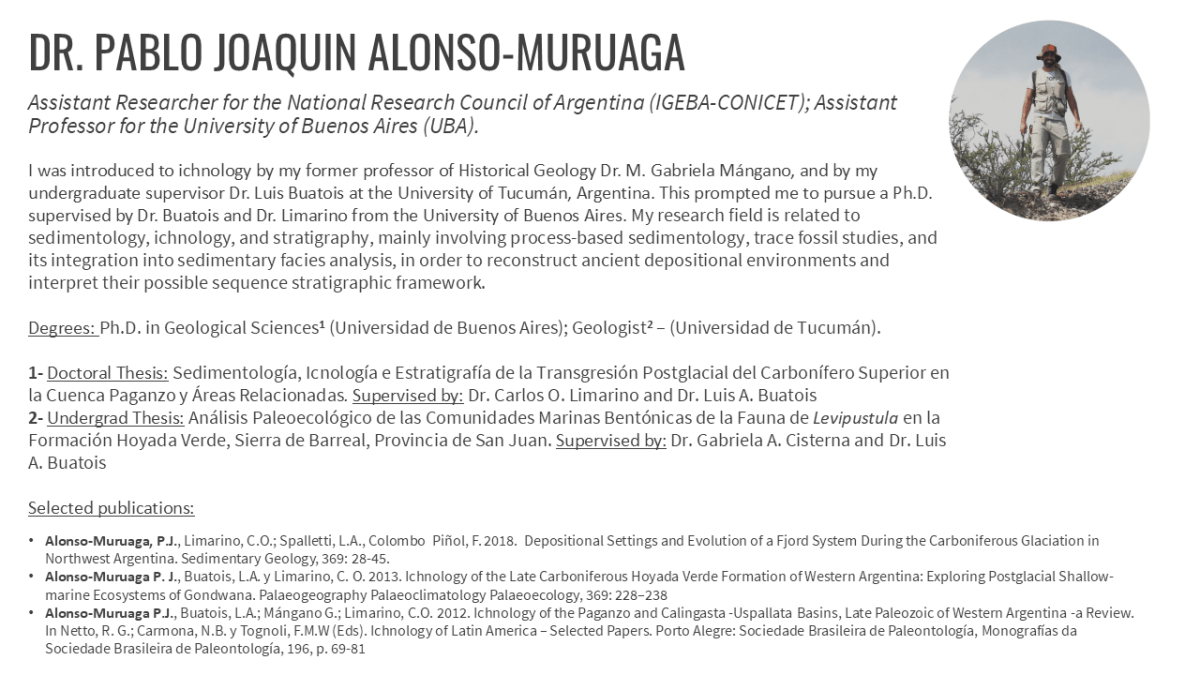 DR. PABLO JOAQUIN ALONSO-MURUAGA

Assistant Researcher for the National Research Council of Argentina (IGEBA-CONICET); Assistant Professor for the University of Buenos Aires (UBA).

I was introduced to ichnology by my former professor of Historical Geology Dr. M. Gabriela Mángano, and by my undergraduate supervisor Dr. Luis Buatois at the University of Tucumán, Argentina. This prompted me to pursue a Ph.D. supervised by Dr. Buatois and Dr. Limarino from the University of Buenos Aires. My research field is related to sedimentology, ichnology, and stratigraphy, mainly involving process-based sedimentology, trace fossil studies, and its integration into sedimentary facies analysis, in order to reconstruct ancient depositional environments and interpret their possible sequence stratigraphic framework.

Degrees: Ph.D. in Geological Sciences¹ (Universidad de Buenos Aires); Geologist² – (Universidad de Tucumán).

1- Doctoral Thesis: Sedimentología, Icnología e Estratigrafía de la Transgresión Postglacial del Carbonífero Superior en la Cuenca Paganzo y Áreas Relacionadas. Supervised by: Dr. Carlos O. Limarino and Dr. Luis A. Buatois
2- Undergrad Thesis: Análisis Paleoecológico de las Comunidades Marinas Bentónicas de la Fauna de Levipustula en la Formación Hoyada Verde, Sierra de Barreal, Provincia de San Juan. Supervised by: Dr. Gabriela A. Cisterna and Dr. Luis A. Buatois

Selected publications:

• Alonso-Muruaga, P.J., Limarino, C.O.; Spalletti, L.A., Colombo Piñol, F. 2018. Depositional Settings and Evolution of a Fjord System During the Carboniferous Glaciation in Northwest Argentina. Sedimentary Geology, 369: 28-45.
• Alonso-Muruaga P. J., Buatois, L.A. y Limarino, C. O. 2013. Ichnology of the Late Carboniferous Hoyada Verde Formation of Western Argentina: Exploring Postglacial Shallow-marine Ecosystems of Gondwana. Palaeogeography Palaeoclimatology Palaeoecology, 369: 228–238
• Alonso-Muruaga P.J., Buatois, L.A.; Mángano G.; Limarino, C.O. 2012. Ichnology of the Paganzo and Calingasta -Uspallata Basins, Late Paleozoic of Western Argentina -a Review. In Netto, R. G.; Carmona, N.B. y Tognoli, F.M.W (Eds). Ichnology of Latin America – Selected Papers. Porto Alegre: Sociedade Brasileira de Paleontología, Monografías da Sociedade Brasileira de Paleontología, 196, p. 69-81